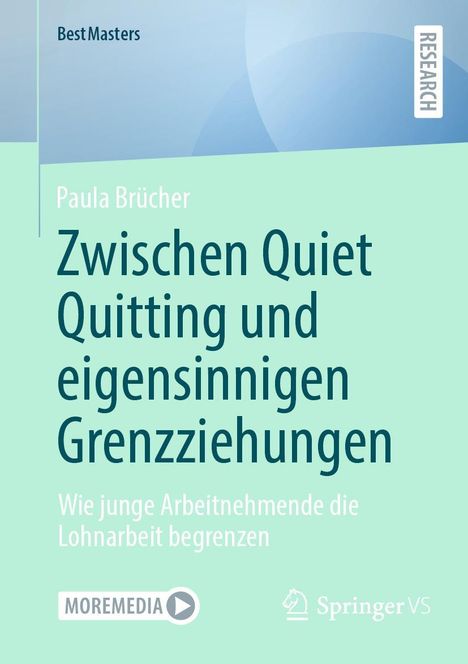 BestMasters

RESEARCH

Paula Brücher

Zwischen Quiet Quitting und eigensinnigen Grenzziehungen

Wie junge Arbeitnehmende die Lohnarbeit begrenzen

MOREMEDIA

Springer VS